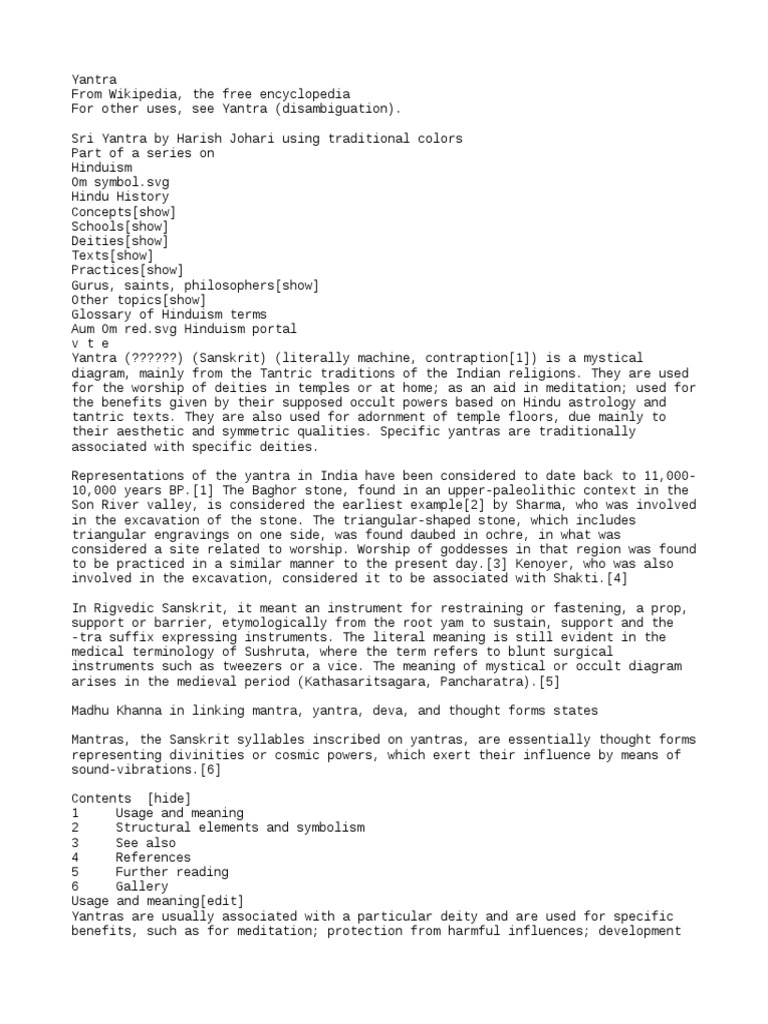 Yantra
From Wikipedia, the free encyclopedia
For other uses, see Yantra (disambiguation).

Sri Yantra by Harish Johari using traditional colors
Part of a series on
Hinduism
Om symbol.svg
Hindu History
Concepts[show]
Schools[show]
Deities[show]
Texts[show]
Practices[show]
Gurus, saints, philosophers[show]
Other topics[show]
Glossary of Hinduism terms
Aum Om red.svg Hinduism portal
v t e
Yantra (??????) (Sanskrit) (literally machine, contraption[1]) is a mystical diagram, mainly from the Tantric traditions of the Indian religions. They are used for the worship of deities in temples or at home; as an aid in meditation; used for the benefits given by their supposed occult powers based on Hindu astrology and tantric texts. They are also used for adornment of temple floors, due mainly to their aesthetic and symmetric qualities. Specific yantras are traditionally associated with specific deities.

Representations of the yantra in India have been considered to date back to 11,000-10,000 years BP.[1] The Baghor stone, found in an upper-paleolithic context in the Son River valley, is considered the earliest example[2] by Sharma, who was involved in the excavation of the stone. The triangular-shaped stone, which includes triangular engravings on one side, was found daubed in ochre, in what was considered a site related to worship. Worship of goddesses in that region was found to be practiced in a similar manner to the present day.[3] Kenoyer, who was also involved in the excavation, considered it to be associated with Shakti.[4]

In Rigvedic Sanskrit, it meant an instrument for restraining or fastening, a prop, support or barrier, etymologically from the root yam to sustain, support and the -tra suffix expressing instruments. The literal meaning is still evident in the medical terminology of Sushruta, where the term refers to blunt surgical instruments such as tweezers or a vice. The meaning of mystical or occult diagram arises in the medieval period (Kathasaritsagara, Pancharatra).[5]

Madhu Khanna in linking mantra, yantra, deva, and thought forms states

Mantras, the Sanskrit syllables inscribed on yantras, are essentially thought forms representing divinities or cosmic powers, which exert their influence by means of sound-vibrations.[6]

Contents [hide]
1 Usage and meaning
2 Structural elements and symbolism
3 See also
4 References
5 Further reading
6 Gallery
Usage and meaning[edit]
Yantras are usually associated with a particular deity and are used for specific benefits, such as for meditation; protection from harmful influences; development